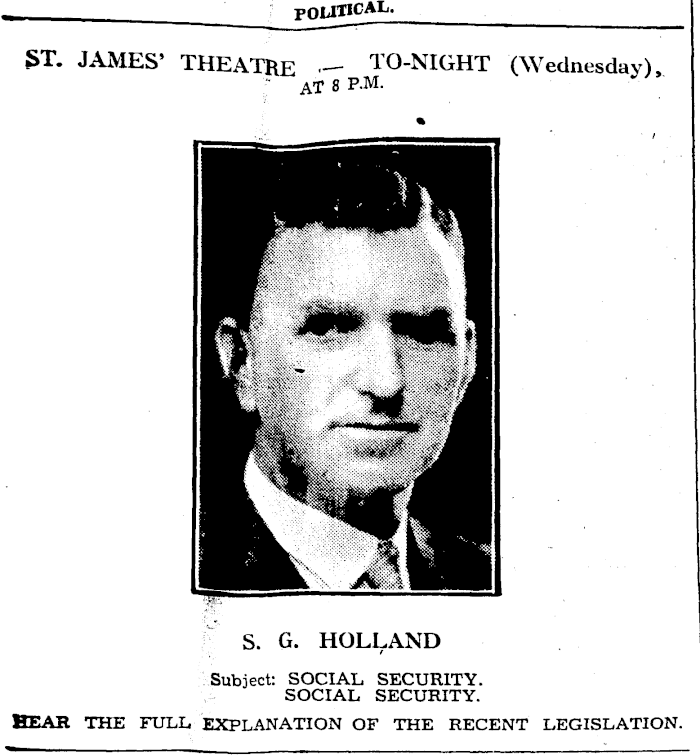 POLITICAL.

ST. JAMES' THEATRE — TO-NIGHT (Wednesday), AT 8 P.M.

S. G. HOLLAND

Subject: SOCIAL SECURITY.
SOCIAL SECURITY.

HEAR THE FULL EXPLANATION OF THE RECENT LEGISLATION.